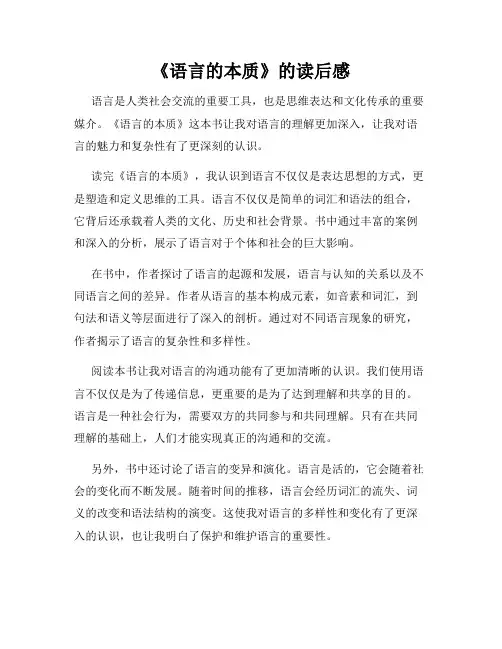 《语言的本质》的读后感

语言是人类社会交流的重要工具，也是思维表达和文化传承的重要媒介。《语言的本质》这本书让我对语言的理解更加深入，让我对语言的魅力和复杂性有了更深刻的认识。

读完《语言的本质》，我认识到语言不仅仅是表达思想的方式，更是塑造和定义思维的工具。语言不仅仅是简单的词汇和语法的组合，它背后还承载着人类的文化、历史和社会背景。书中通过丰富的案例和深入的分析，展示了语言对于个体和社会的巨大影响。

在书中，作者探讨了语言的起源和发展，语言与认知的关系以及不同语言之间的差异。作者从语言的基本构成元素，如音素和词汇，到句法和语义等层面进行了深入的剖析。通过对不同语言现象的研究，作者揭示了语言的复杂性和多样性。

阅读本书让我对语言的沟通功能有了更加清晰的认识。我们使用语言不仅仅是为了传递信息，更重要的是为了达到理解和共享的目的。语言是一种社会行为，需要双方的共同参与和共同理解。只有在共同理解的基础上，人们才能实现真正的沟通和的交流。

另外，书中还讨论了语言的变异和演化。语言是活的，它会随着社会的变化而不断发展。随着时间的推移，语言会经历词汇的流失、词义的改变和语法结构的演变。这使我对语言的多样性和变化有了更深入的认识，也让我明白了保护和维护语言的重要性。